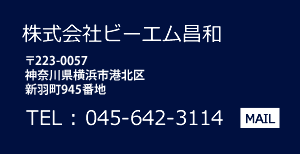 株式会社ビーエム昌和

〒223-0057
神奈川県横浜市港北区
新羽町945番地

TEL：045-642-3114

MAIL